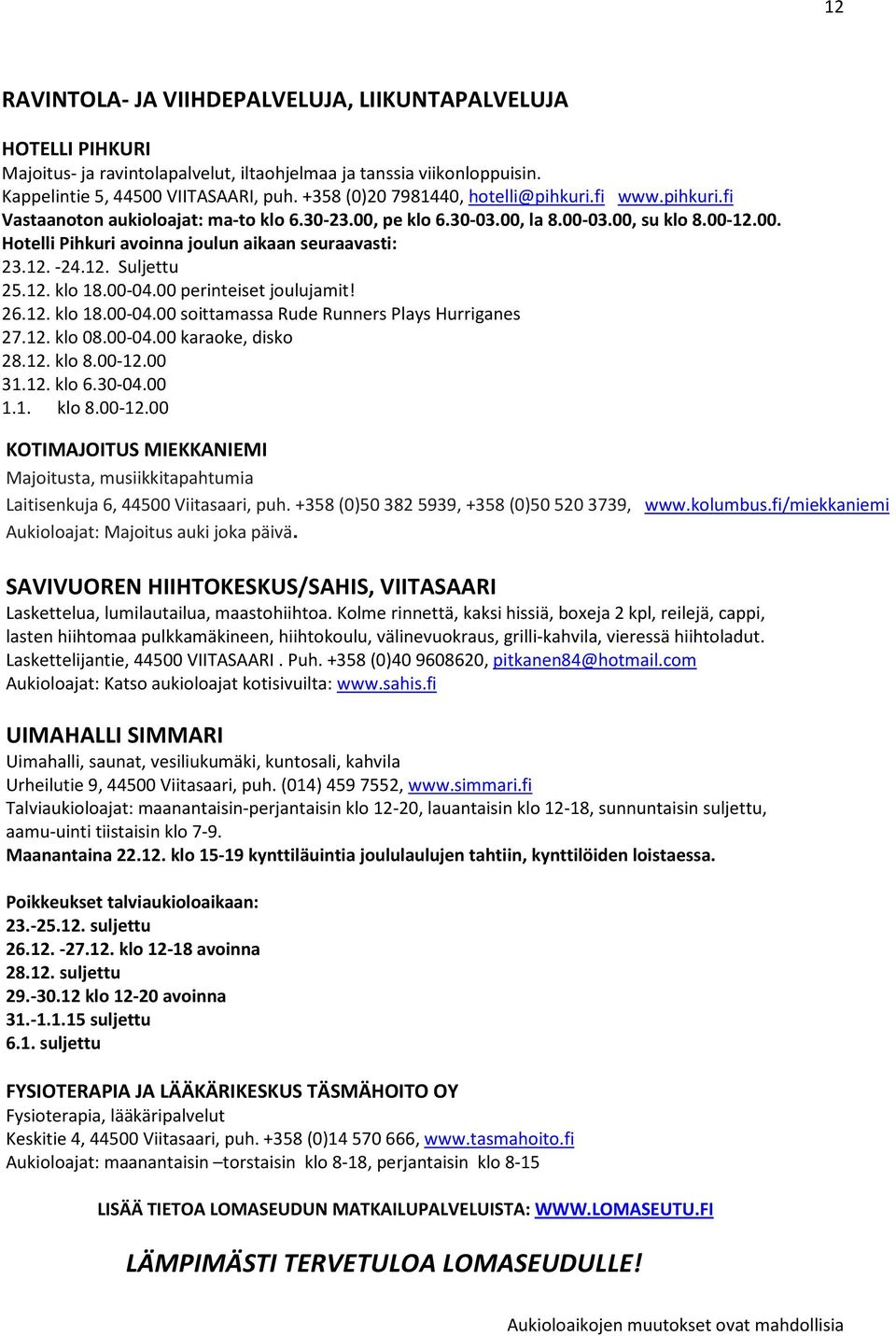 12

RAVINTOLA- JA VIIHDEPALVELUJA, LIIKUNTAPALVELUJA

HOTELLI PIHKURI
Majoitus- ja ravintolapalvelut, iltaohjelmaa ja tanssia viikonloppuisin.
Kappelintie 5, 44500 VIITASAARI, puh. +358 (0)20 7981440, hotelli@pihkuri.fi www.pihkuri.fi
Vastaanoton aukioloajat: ma-to klo 6.30-23.00, pe klo 6.30-03.00, la 8.00-03.00, su klo 8.00-12.00.
Hotelli Pihkuri avoinna joulun aikaan seuraavasti:
23.12. -24.12. Suljettu
25.12. klo 18.00-04.00 perinteiset joulujamit!
26.12. klo 18.00-04.00 soittamassa Rude Runners Plays Hurriganes
27.12. klo 08.00-04.00 karaoke, disko
28.12. klo 8.00-12.00
31.12. klo 6.30-04.00
1.1. klo 8.00-12.00

KOTIMAJOITUS MIEKKANIEMI
Majoitusta, musiikkitapahtumia
Laitisenkuja 6, 44500 Viitasaari, puh. +358 (0)50 382 5939, +358 (0)50 520 3739, www.kolumbus.fi/miekkaniemi
Aukioloajat: Majoitus auki joka päivä.

SAVIVUOREN HIIHTOKESKUS/SAHIS, VIITASAARI
Laskettelua, lumilautailua, maastohiihtoa. Kolme rinnettä, kaksi hissiä, boxeja 2 kpl, reilejä, cappi, lasten hiihtomaa pulkkamäkineen, hiihtokoulu, välinevuokraus, grilli-kahvila, vieressä hiihtoladut.
Laskettelijantie, 44500 VIITASAARI . Puh. +358 (0)40 9608620, pitkanen84@hotmail.com
Aukioloajat: Katso aukioloajat kotisivuilta: www.sahis.fi

UIMAHALLI SIMMARI
Uimahalli, saunat, vesiliukumäki, kuntosali, kahvila
Urheilutie 9, 44500 Viitasaari, puh. (014) 459 7552, www.simmari.fi
Talviaukioloajat: maanantaisin-perjantaisin klo 12-20, lauantaisin klo 12-18, sunnuntaisin suljettu, aamu-uinti tiistaisin klo 7-9.
Maanantaina 22.12. klo 15-19 kynttiläuintia joululaulujen tahtiin, kynttilöiden loistaessa.

Poikkeukset talviaukioloaikaan:
23.-25.12. suljettu
26.12. -27.12. klo 12-18 avoinna
28.12. suljettu
29.-30.12 klo 12-20 avoinna
31.-1.1.15 suljettu
6.1. suljettu

FYSIOTERAPIA JA LÄÄKÄRIKESKUS TÄSMÄHOITO OY
Fysioterapia, lääkäripalvelut
Keskitie 4, 44500 Viitasaari, puh. +358 (0)14 570 666, www.tasmahoito.fi
Aukioloajat: maanantaisin –torstaisin klo 8-18, perjantaisin klo 8-15

LISÄÄ TIETOA LOMASEUDUN MATKAILUPALVELUISTA: WWW.LOMASEUTU.FI

LÄMPIMÄSTI TERVETULOA LOMASEUDULLE!

Aukioloaikojen muutokset ovat mahdollisia